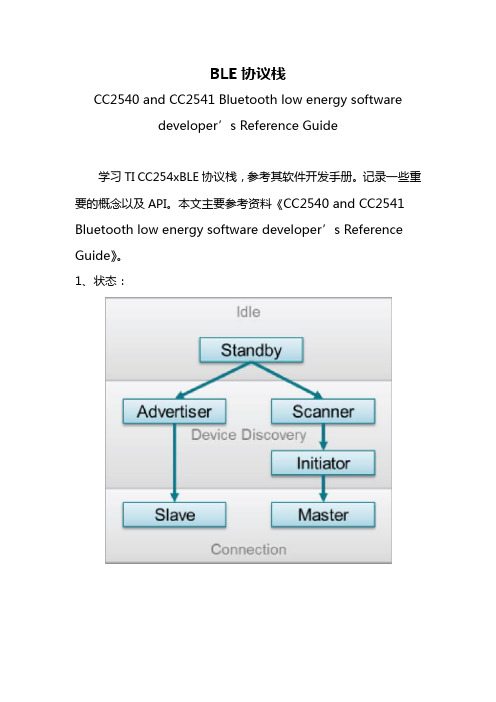 BLE 协议栈

CC2540 and CC2541 Bluetooth low energy software developer’s Reference Guide

学习 TI CC254xBLE 协议栈，参考其软件开发手册。记录一些重要的概念以及 API。本文主要参考资料《CC2540 and CC2541 Bluetooth low energy software developer’s Reference Guide》。

1、状态：

Idle

Standby

Advertiser

Scanner

Device Discovery

Initiator

Slave

Master

Connection